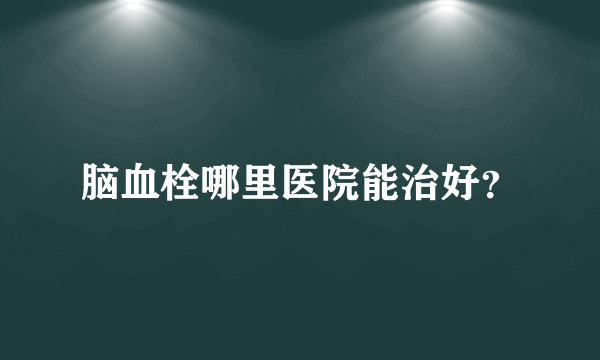 脑血栓哪里医院能治好?